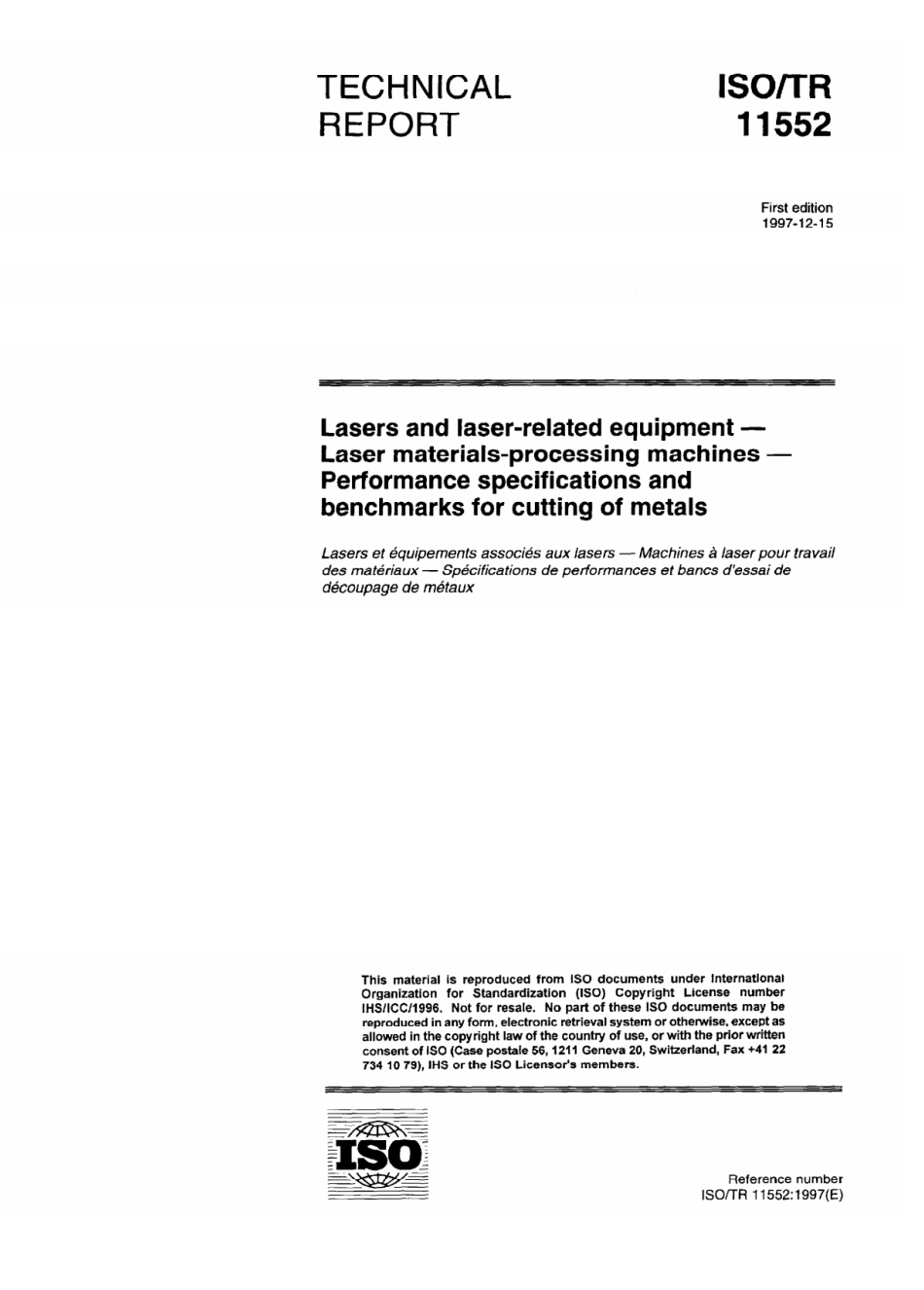 TECHNICAL REPORT

ISO/TR 11552

First edition
1997-12-15

Lasers and laser-related equipment — Laser materials-processing machines — Performance specifications and benchmarks for cutting of metals

Lasers et équipements associés aux lasers — Machines à laser pour travail des matériaux — Spécifications de performances et bancs d'essai de découpage de métaux

This material is reproduced from ISO documents under International Organization for Standardization (ISO) Copyright License number IHS/ICC/1996. Not for resale. No part of these ISO documents may be reproduced in any form, electronic retrieval system or otherwise, except as allowed in the copyright law of the country of use, or with the prior written consent of ISO (Case postale 56, 1211 Geneva 20, Switzerland, Fax +41 22 734 10 79), IHS or the ISO Licensor's members.

ISO

Reference number
ISO/TR 11552:1997(E)